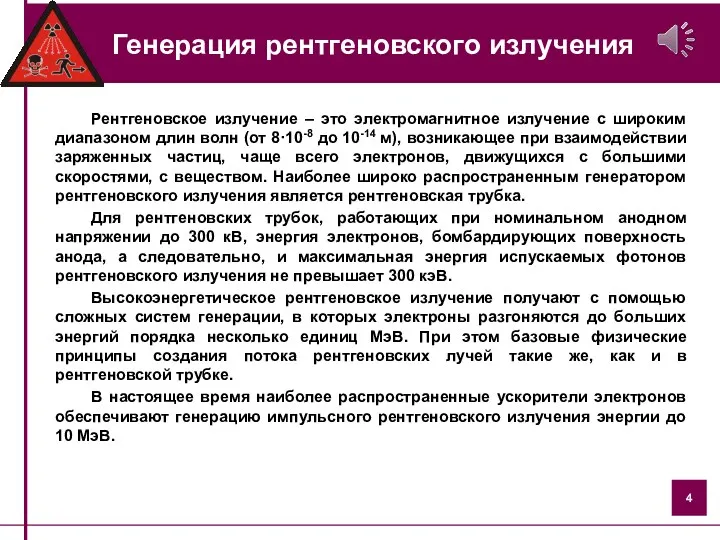 Генерация рентгеновского излучения

Рентгеновское излучение – это электромагнитное излучение с широким диапазоном длин волн (от $8 \cdot 10^{-8}$ до $10^{-14}$ м), возникающее при взаимодействии заряженных частиц, чаще всего электронов, движущихся с большими скоростями, с веществом. Наиболее широко распространенным генератором рентгеновского излучения является рентгеновская трубка.

Для рентгеновских трубок, работающих при номинальном анодном напряжении до 300 кВ, энергия электронов, бомбардирующих поверхность анода, а следовательно, и максимальная энергия испускаемых фотонов рентгеновского излучения не превышает 300 кэВ.

Высокоэнергетическое рентгеновское излучение получают с помощью сложных систем генерации, в которых электроны разгоняются до больших энергий порядка несколько единиц МэВ. При этом базовые физические принципы создания потока рентгеновских лучей такие же, как и в рентгеновской трубке.

В настоящее время наиболее распространенные ускорители электронов обеспечивают генерацию импульсного рентгеновского излучения энергии до 10 МэВ.

4